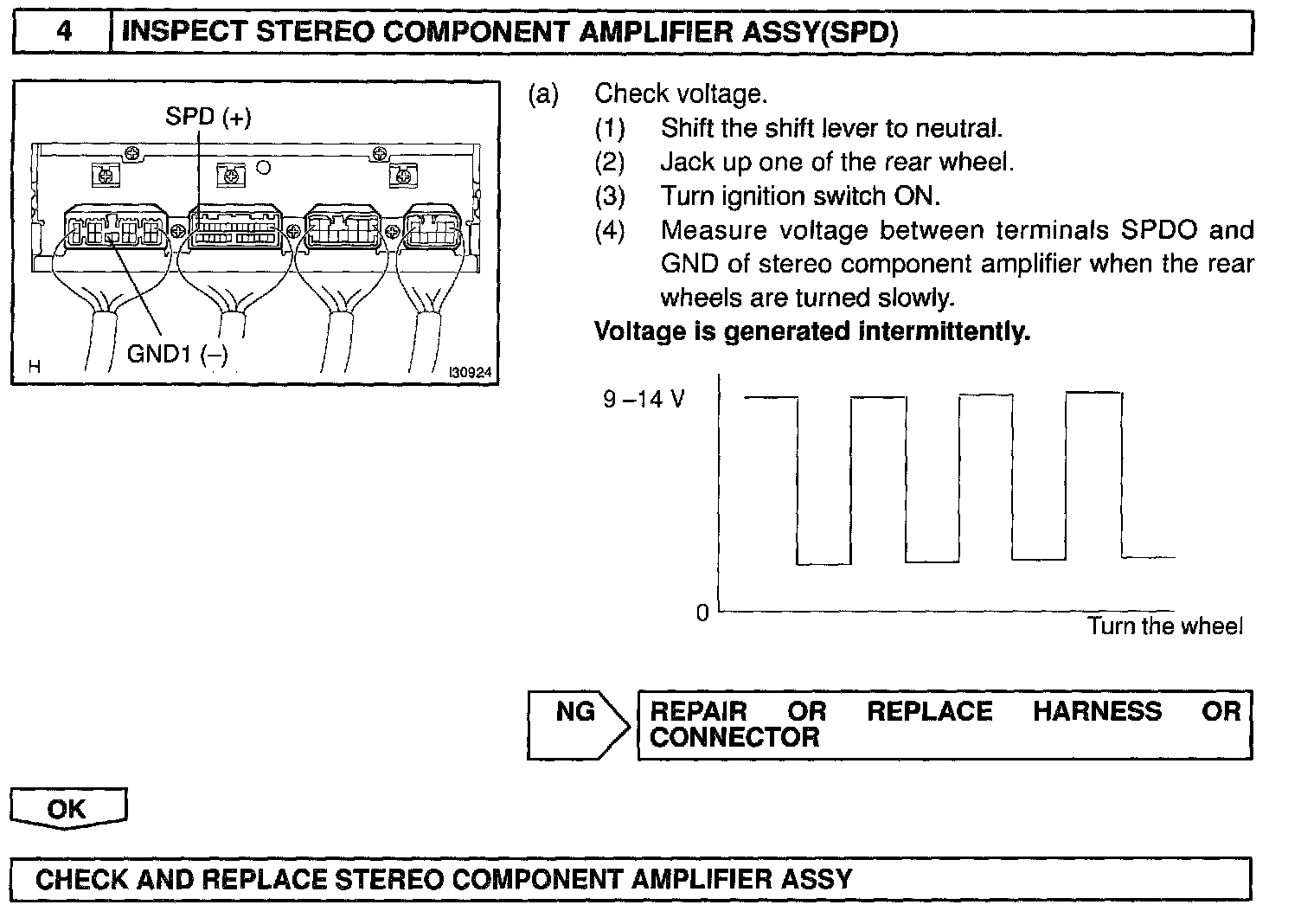 4 INSPECT STEREO COMPONENT AMPLIFIER ASSY(SPD)

SPD (+)

GND1 (–)

H

I30924

(a) Check voltage.
(1) Shift the shift lever to neutral.
(2) Jack up one of the rear wheel.
(3) Turn ignition switch ON.
(4) Measure voltage between terminals SPDO and GND of stereo component amplifier when the rear wheels are turned slowly.

Voltage is generated intermittently.

9 –14 V

0

Turn the wheel

NG

REPAIR OR REPLACE HARNESS OR CONNECTOR

OK

CHECK AND REPLACE STEREO COMPONENT AMPLIFIER ASSY